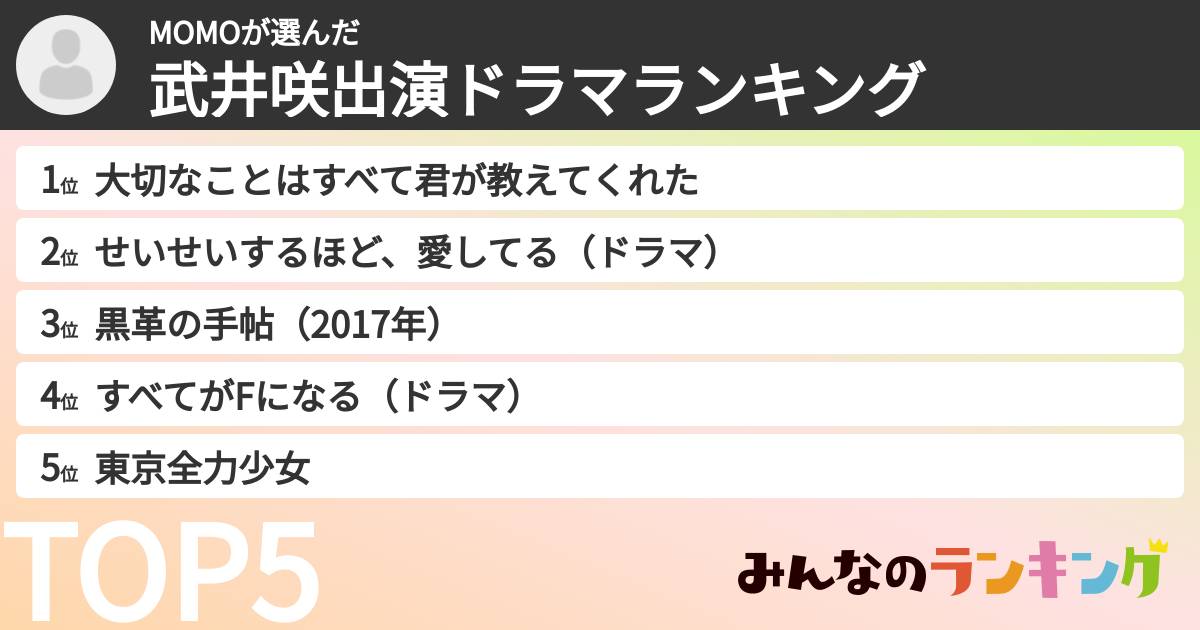 MOMOが選んだ
武井咲出演ドラマランキング

1位 大切なことはすべて君が教えてくれた
2位 せいせいするほど、愛してる（ドラマ）
3位 黒革の手帖（2017年）
4位 すべてがFになる（ドラマ）
5位 東京全力少女

TOP5

みんなのランキング